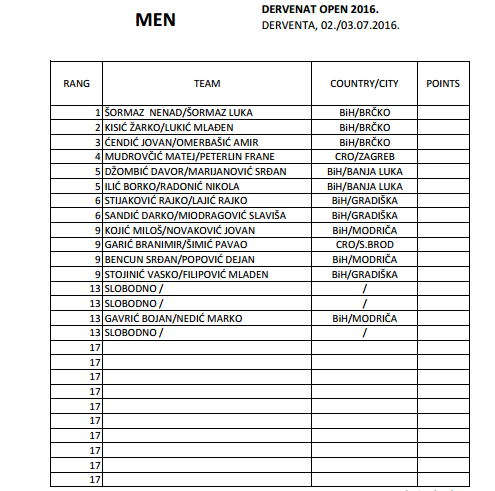 MEN

DERVENAT OPEN 2016.
DERVENTA, 02./03.07.2016.

| RANG | TEAM | COUNTRY/CITY | POINTS |
|---|---|---|---|
| 1 | ŠORMAZ NENAD/ŠORMAZ LUKA | BiH/BRČKO | |
| 2 | KISIĆ ŽARKO/LUKIĆ MLAĐEN | BiH/BRČKO | |
| 3 | ĆENDIĆ JOVAN/OMERBAŠIĆ AMIR | BiH/BRČKO | |
| 4 | MUDROVČIĆ MATEJ/PETERLIN FRANE | CRO/ZAGREB | |
| 5 | DŽOMBIĆ DAVOR/MARIJANOVIĆ SRĐAN | BiH/BANJA LUKA | |
| 5 | ILIĆ BORKO/RADONIĆ NIKOLA | BiH/BANJA LUKA | |
| 6 | STIJAKOVIĆ RAJKO/LAJIĆ RAJKO | BiH/GRADIŠKA | |
| 6 | SANDIĆ DARKO/MIODRAGOVIĆ SLAVIŠA | BiH/GRADIŠKA | |
| 9 | KOJIĆ MILOŠ/NOVAKOVIĆ JOVAN | BiH/MODRIČA | |
| 9 | GARIĆ BRANIMIR/ŠIMIĆ PAVAO | CRO/S.BROD | |
| 9 | BENCUN SRĐAN/POPOVIĆ DEJAN | BiH/MODRIČA | |
| 9 | STOJINIĆ VASKO/FILIPOVIĆ MLADEN | BiH/GRADIŠKA | |
| 13 | SLOBODNO / | / | |
| 13 | SLOBODNO / | / | |
| 13 | GAVRIĆ BOJAN/NEDIĆ MARKO | BiH/MODRIČA | |
| 13 | SLOBODNO / | / | |
| 17 | | | |
| 17 | | | |
| 17 | | | |
| 17 | | | |
| 17 | | | |
| 17 | | | |
| 17 | | | |
| 17 | | | |
| 17 | | | |
| 17 | | | |